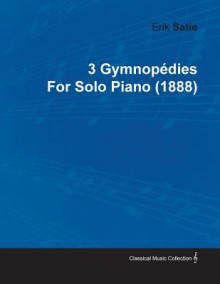 Erik Satie

3 Gymnopédies
For Solo Piano (1888)

Classical Music Collection